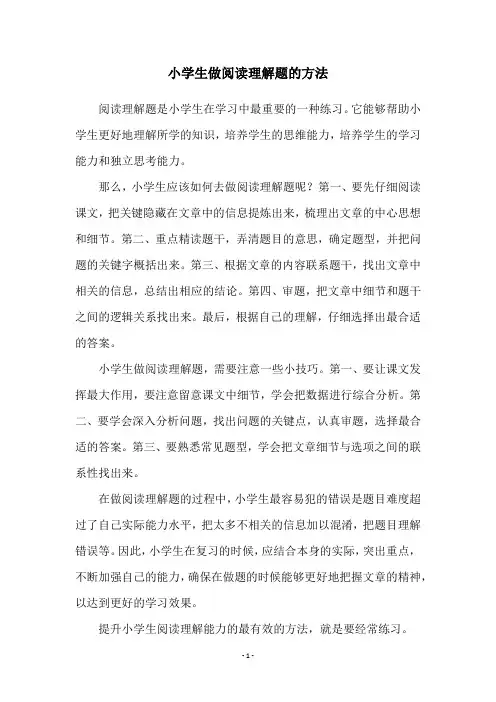 小学生做阅读理解题的方法

阅读理解题是小学生在学习中最重要的一种练习。它能够帮助小学生更好地理解所学的知识，培养学生的思维能力，培养学生的学习能力和独立思考能力。

那么，小学生应该如何去做阅读理解题呢？第一、要先仔细阅读课文，把关键隐藏在文章中的信息提炼出来，梳理出文章的中心思想和细节。第二、重点精读题干，弄清题目的意思，确定题型，并把问题的关键字概括出来。第三、根据文章的内容联系题干，找出文章中相关的信息，总结出相应的结论。第四、审题，把文章中细节和题干之间的逻辑关系找出来。最后，根据自己的理解，仔细选择出最合适的答案。

小学生做阅读理解题，需要注意一些小技巧。第一、要让课文发挥最大作用，要注意留意课文中细节，学会把数据进行综合分析。第二、要学会深入分析问题，找出问题的关键点，认真审题，选择最合适的答案。第三、要熟悉常见题型，学会把文章细节与选项之间的联系性找出来。

在做阅读理解题的过程中，小学生最容易犯的错误是题目难度超过了自己实际能力水平，把太多不相关的信息加以混淆，把题目理解错误等。因此，小学生在复习的时候，应结合本身的实际，突出重点，不断加强自己的能力，确保在做题的时候能够更好地把握文章的精神，以达到更好的学习效果。

提升小学生阅读理解能力的最有效的方法，就是要经常练习。

- 1 -